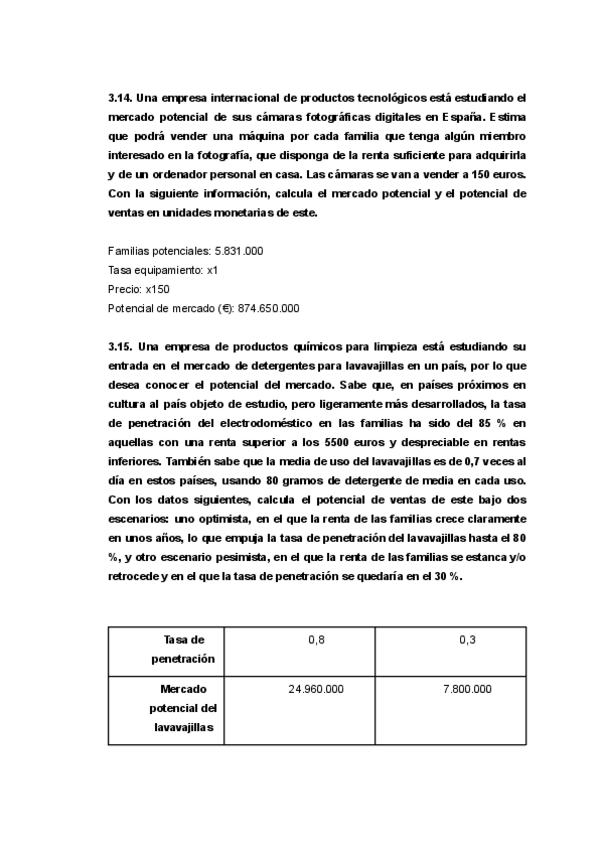 3.14. Una empresa internacional de productos tecnológicos está estudiando el mercado potencial de sus cámaras fotográficas digitales en España. Estima que podrá vender una máquina por cada familia que tenga algún miembro interesado en la fotografía, que disponga de la renta suficiente para adquirirla y de un ordenador personal en casa. Las cámaras se van a vender a 150 euros. Con la siguiente información, calcula el mercado potencial y el potencial de ventas en unidades monetarias de este.

Familias potenciales: 5.831.000
Tasa equipamiento: x1
Precio: x150
Potencial de mercado (€): 874.650.000

3.15. Una empresa de productos químicos para limpieza está estudiando su entrada en el mercado de detergentes para lavavajillas en un país, por lo que desea conocer el potencial del mercado. Sabe que, en países próximos en cultura al país objeto de estudio, pero ligeramente más desarrollados, la tasa de penetración del electrodoméstico en las familias ha sido del 85 % en aquellas con una renta superior a los 5500 euros y despreciable en rentas inferiores. También sabe que la media de uso del lavavajillas es de 0,7 veces al día en estos países, usando 80 gramos de detergente de media en cada uso. Con los datos siguientes, calcula el potencial de ventas de este bajo dos escenarios: uno optimista, en el que la renta de las familias crece claramente en unos años, lo que empuja la tasa de penetración del lavavajillas hasta el 80 %, y otro escenario pesimista, en el que la renta de las familias se estanca y/o retrocede y en el que la tasa de penetración se quedaría en el 30 %.

| Tasa de penetración | 0,8 | 0,3 |
|---|---|---|
| Mercado potencial del lavavajillas | 24.960.000 | 7.800.000 |